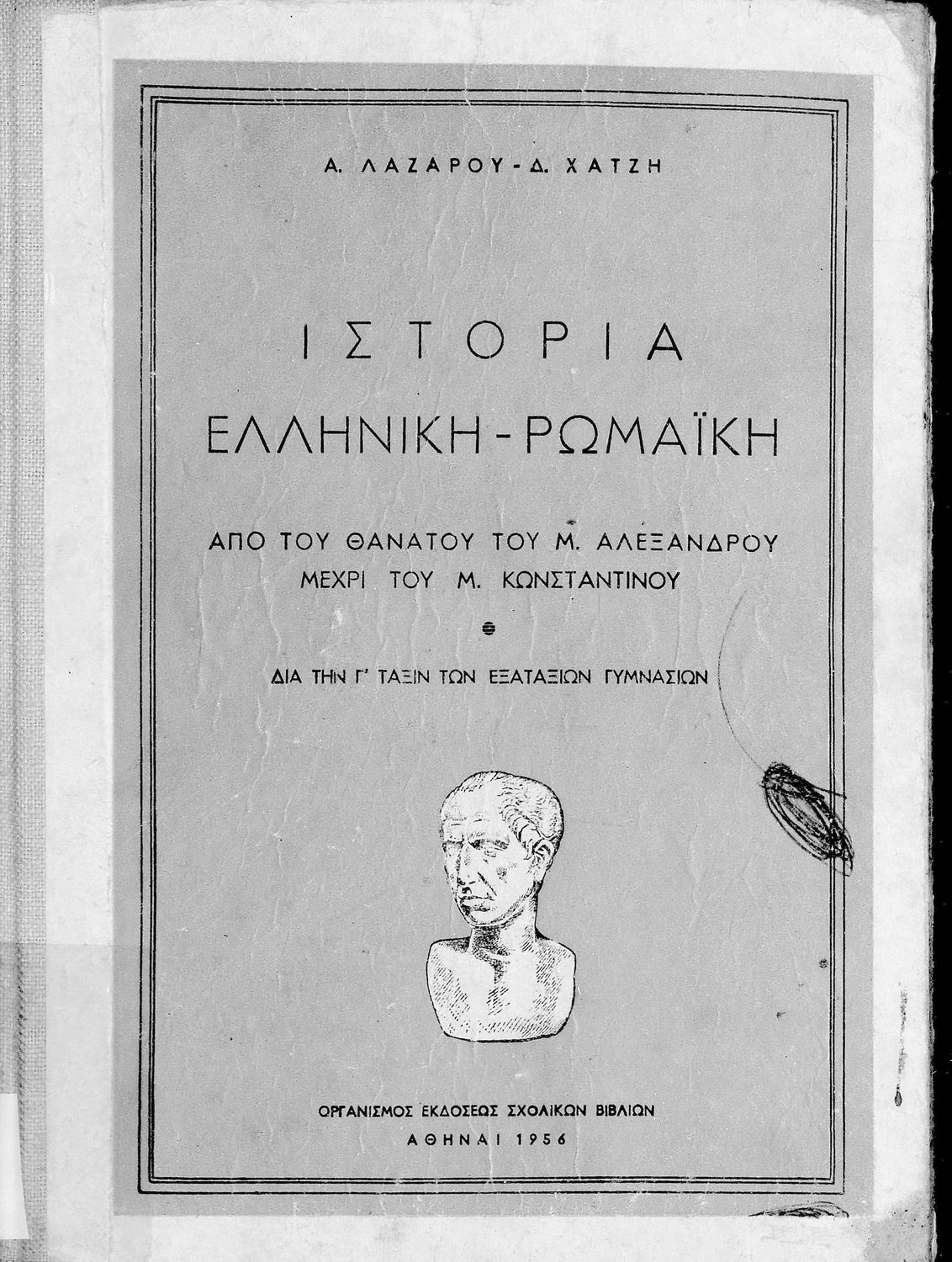 Α. ΛΑΖΑΡΟΥ - Δ. ΧΑΤΖΗ

ΙΣΤΟΡΙΑ
ΕΛΛΗΝΙΚΗ - ΡΩΜΑΪΚΗ

ΑΠΟ ΤΟΥ ΘΑΝΑΤΟΥ ΤΟΥ Μ. ΑΛΕΞΑΝΔΡΟΥ
ΜΕΧΡΙ ΤΟΥ Μ. ΚΩΝΣΤΑΝΤΙΝΟΥ

ΔΙΑ ΤΗΝ Γ' ΤΑΞΙΝ ΤΩΝ ΕΞΑΤΑΞΙΩΝ ΓΥΜΝΑΣΙΩΝ

ΟΡΓΑΝΙΣΜΟΣ ΕΚΔΟΣΕΩΣ ΣΧΟΛΙΚΩΝ ΒΙΒΛΙΩΝ
ΑΘΗΝΑΙ 1956